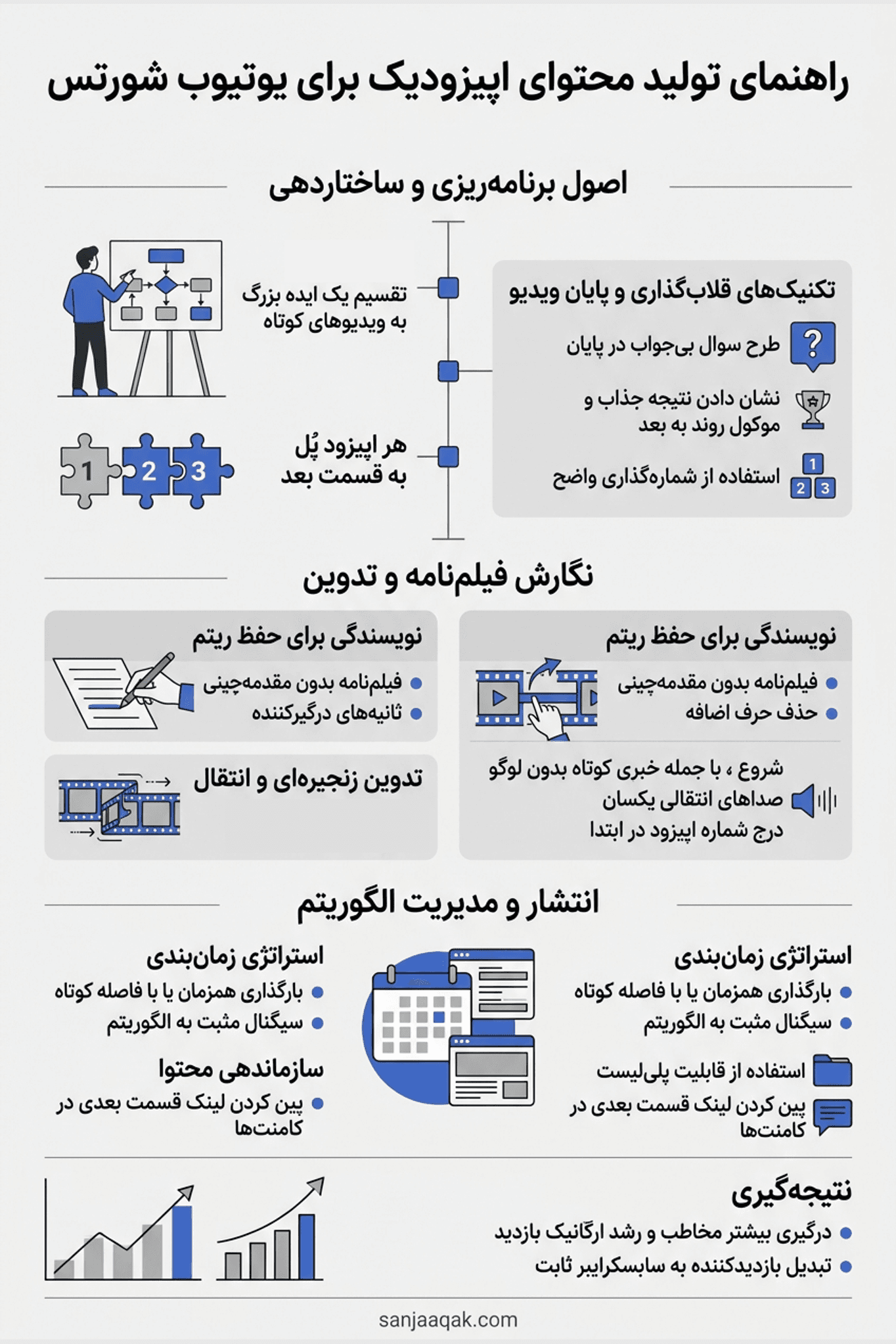 راهنمای تولید محتوای اپیزودیک برای یوتیوب شورتس

اصول برنامه‌ریزی و ساختاردهی

تکنیک‌های قلاب‌گذاری و پایان ویدیو

طرح سوال بی‌جواب در پایان

نشان دادن نتیجه جذاب و موکول روند به بعد

استفاده از شماره‌گذاری واضح

1 2 3

تقسیم یک ایده بزرگ به ویدیوهای کوتاه

هر اپیزود پُل به قسمت بعد

1 2 3

نگارش فیلم‌نامه و تدوین

نویسندگی برای حفظ ریتم
- فیلم‌نامه بدون مقدمه‌چینی
- حذف حرف اضافه

شروع ، با جمله خبری کوتاه بدون لوگو
صداهای انتقالی یکسان
درج شماره اپیزود در ابتدا

نویسندگی برای حفظ ریتم
- فیلم‌نامه بدون مقدمه‌چینی
- ثانیه‌های درگیرکننده

تدوین زنجیره‌ای و انتقال

انتشار و مدیریت الگوریتم

استراتژی زمان‌بندی
- بارگذاری همزمان یا با فاصله کوتاه
- سیگنال مثبت به الگوریتم

استفاده از قابلیت پلی‌لیست
پین کردن لینک قسمت بعدی در کامنت‌ها

استراتژی زمان‌بندی
- بارگذاری همزمان یا با فاصله کوتاه
- سیگنال مثبت به الگوریتم

سازماندهی محتوا
- پین کردن لینک قسمت بعدی در کامنت‌ها

نتیجه‌گیری
- درگیری بیشتر مخاطب و رشد ارگانیک بازدید
- تبدیل بازدیدکننده به سابسکرایبر ثابت

sanjaaqak.com